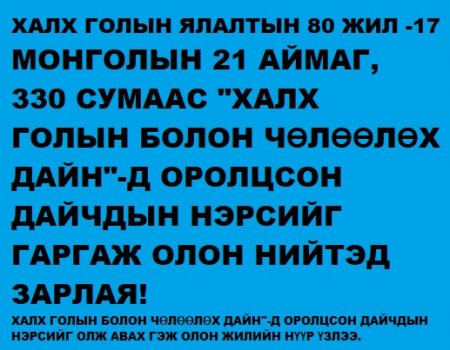 ХАЛХ ГОЛЫН ЯЛАЛТЫН 80 ЖИЛ -17

МОНГОЛЫН 21 АЙМАГ, 330 СУМААС "ХАЛХ ГОЛЫН БОЛОН ЧӨЛӨӨЛӨХ ДАЙН"-Д ОРОЛЦСОН ДАЙЧДЫН НЭРСИЙГ ГАРГАЖ ОЛОН НИЙТЭД ЗАРЛАЯ!

ХАЛХ ГОЛЫН БОЛОН ЧӨЛӨӨЛӨХ ДАЙН"-Д ОРОЛЦСОН ДАЙЧДЫН НЭРСИЙГ ОЛЖ АВАХ ГЭЖ ОЛОН ЖИЛИЙН НҮҮР ҮЗЛЭЭ.